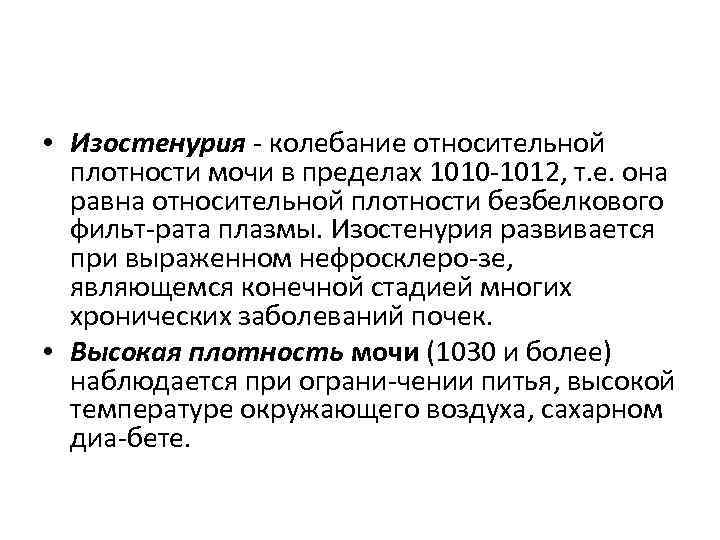 • Изостенурия - колебание относительной плотности мочи в пределах 1010-1012, т.е. она равна относительной плотности безбелкового фильт-рата плазмы. Изостенурия развивается при выраженном нефросклеро-зе, являющемся конечной стадией многих хронических заболеваний почек.
• Высокая плотность мочи (1030 и более) наблюдается при ограни-чении питья, высокой температуре окружающего воздуха, сахарном диа-бете.